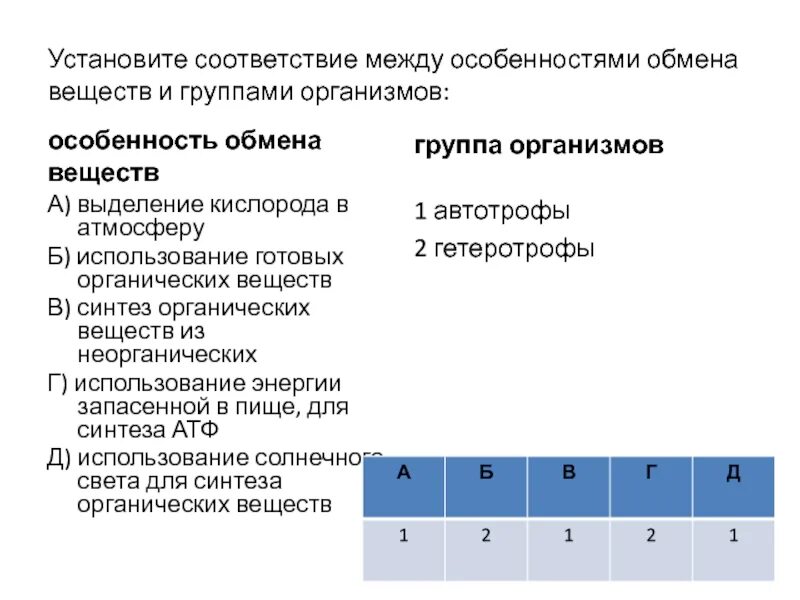 Установите соответствие между особенностями обмена веществ и группами организмов:

особенность обмена веществ

А) выделение кислорода в атмосферу

Б) использование готовых органических веществ

В) синтез органических веществ из неорганических

Г) использование энергии запасенной в пище, для синтеза АТФ

Д) использование солнечного света для синтеза органических веществ

группа организмов

1 автотрофы

2 гетеротрофы

| А | Б | В | Г | Д |
|---|---|---|---|---|
| 1 | 2 | 1 | 2 | 1 |